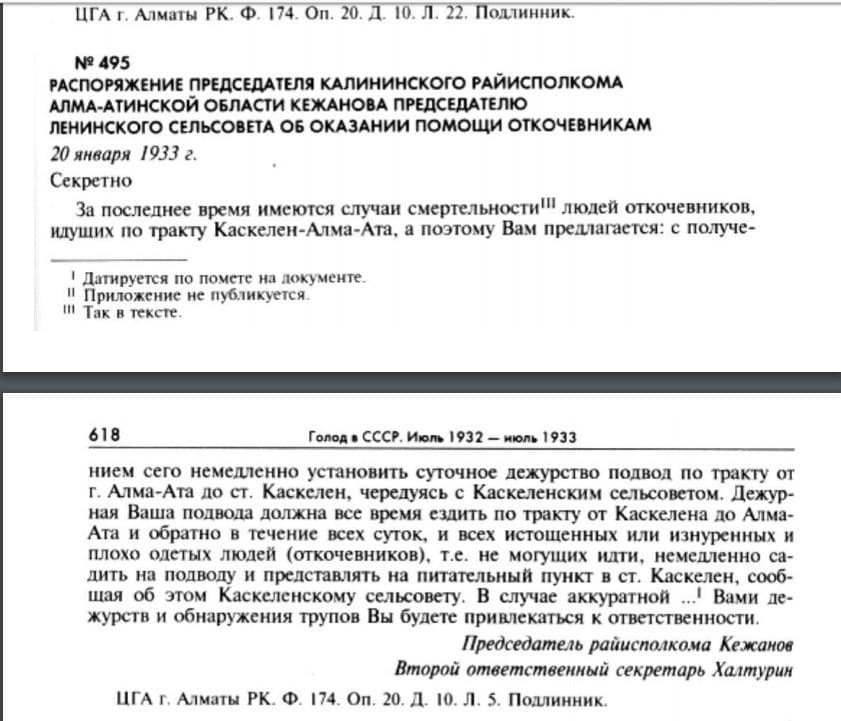 ЦГА г. Алматы РК. Ф. 174. Оп. 20. Д. 10. Л. 22. Подлинник.

№ 495
РАСПОРЯЖЕНИЕ ПРЕДСЕДАТЕЛЯ КАЛИНИНСКОГО РАЙИСПОЛКОМА АЛМА-АТИНСКОЙ ОБЛАСТИ КЕЖАНОВА ПРЕДСЕДАТЕЛЮ ЛЕНИНСКОГО СЕЛЬСОВЕТА ОБ ОКАЗАНИИ ПОМОЩИ ОТКОЧЕВНИКАМ

20 января 1933 г.

Секретно

За последнее время имеются случаи смертельности$^{III}$ людей откочевников, идущих по тракту Каскелен-Алма-Ата, а поэтому Вам предлагается: с получе-

$^{I}$ Датируется по помете на документе.
$^{II}$ Приложение не публикуется.
$^{III}$ Так в тексте.

618 Голод в СССР. Июль 1932 — июль 1933

нием сего немедленно установить суточное дежурство подвод по тракту от г. Алма-Ата до ст. Каскелен, чередуясь с Каскеленским сельсоветом. Дежурная Ваша подвода должна все время ездить по тракту от Каскелена до Алма-Ата и обратно в течение всех суток, и всех истощенных или изнуренных и плохо одетых людей (откочевников), т.е. не могущих идти, немедленно садить на подводу и представлять на питательный пункт в ст. Каскелен, сообщая об этом Каскеленскому сельсовету. В случае аккуратной ...$^{I}$ Вами дежурств и обнаружения трупов Вы будете привлекаться к ответственности.

Председатель райисполкома Кежанов

Второй ответственный секретарь Халтурин

ЦГА г. Алматы РК. Ф. 174. Оп. 20. Д. 10. Л. 5. Подлинник.